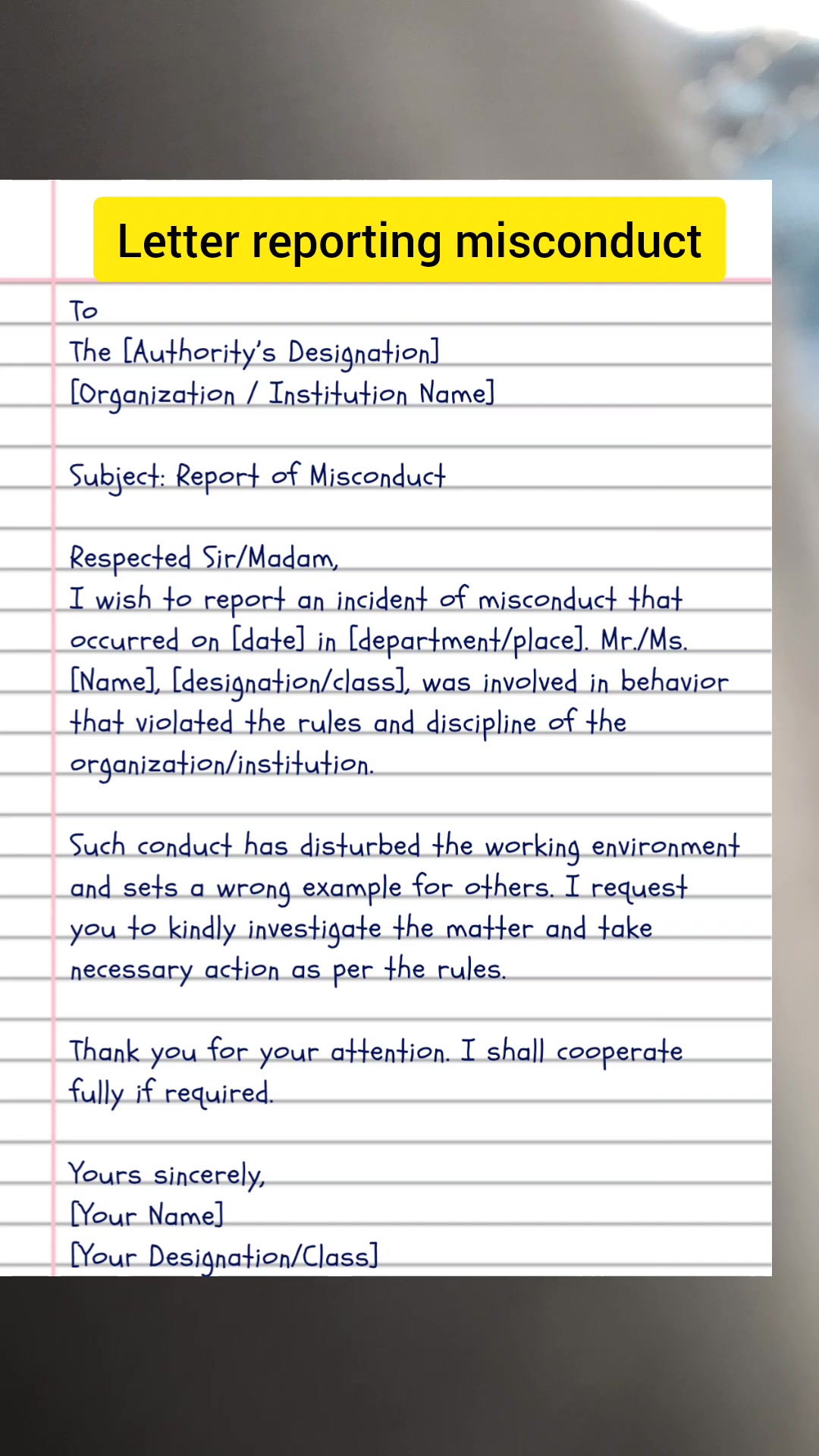 Letter reporting misconduct

To
The [Authority's Designation]
[Organization / Institution Name]

Subject: Report of Misconduct

Respected Sir/Madam,
I wish to report an incident of misconduct that occurred on [date] in [department/place]. Mr./Ms. [Name], [designation/class], was involved in behavior that violated the rules and discipline of the organization/institution.

Such conduct has disturbed the working environment and sets a wrong example for others. I request you to kindly investigate the matter and take necessary action as per the rules.

Thank you for your attention. I shall cooperate fully if required.

Yours sincerely,
[Your Name]
[Your Designation/Class]